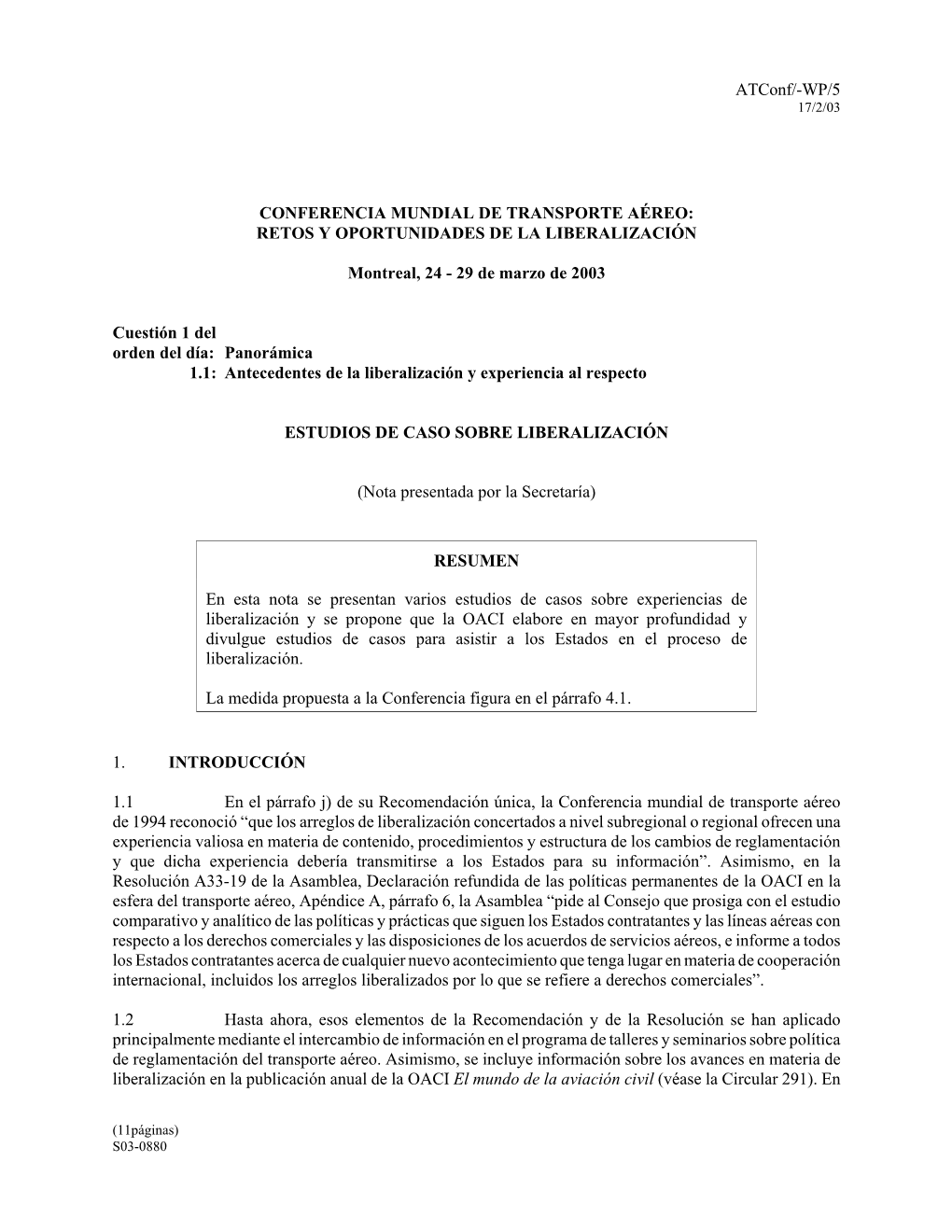 ATConf/-WP/5
17/2/03

CONFERENCIA MUNDIAL DE TRANSPORTE AÉREO:
RETOS Y OPORTUNIDADES DE LA LIBERALIZACIÓN

Montreal, 24 - 29 de marzo de 2003

Cuestión 1 del
orden del día: Panorámica
1.1: Antecedentes de la liberalización y experiencia al respecto

ESTUDIOS DE CASO SOBRE LIBERALIZACIÓN

(Nota presentada por la Secretaría)

RESUMEN

En esta nota se presentan varios estudios de casos sobre experiencias de liberalización y se propone que la OACI elabore en mayor profundidad y divulgue estudios de casos para asistir a los Estados en el proceso de liberalización.

La medida propuesta a la Conferencia figura en el párrafo 4.1.

1. INTRODUCCIÓN

1.1 En el párrafo j) de su Recomendación única, la Conferencia mundial de transporte aéreo de 1994 reconoció “que los arreglos de liberalización concertados a nivel subregional o regional ofrecen una experiencia valiosa en materia de contenido, procedimientos y estructura de los cambios de reglamentación y que dicha experiencia debería transmitirse a los Estados para su información”. Asimismo, en la Resolución A33-19 de la Asamblea, Declaración refundida de las políticas permanentes de la OACI en la esfera del transporte aéreo, Apéndice A, párrafo 6, la Asamblea “pide al Consejo que prosiga con el estudio comparativo y analítico de las políticas y prácticas que siguen los Estados contratantes y las líneas aéreas con respecto a los derechos comerciales y las disposiciones de los acuerdos de servicios aéreos, e informe a todos los Estados contratantes acerca de cualquier nuevo acontecimiento que tenga lugar en materia de cooperación internacional, incluidos los arreglos liberalizados por lo que se refiere a derechos comerciales”.

1.2 Hasta ahora, esos elementos de la Recomendación y de la Resolución se han aplicado principalmente mediante el intercambio de información en el programa de talleres y seminarios sobre política de reglamentación del transporte aéreo. Asimismo, se incluye información sobre los avances en materia de liberalización en la publicación anual de la OACI El mundo de la aviación civil (véase la Circular 291). En

(11páginas)
S03-0880